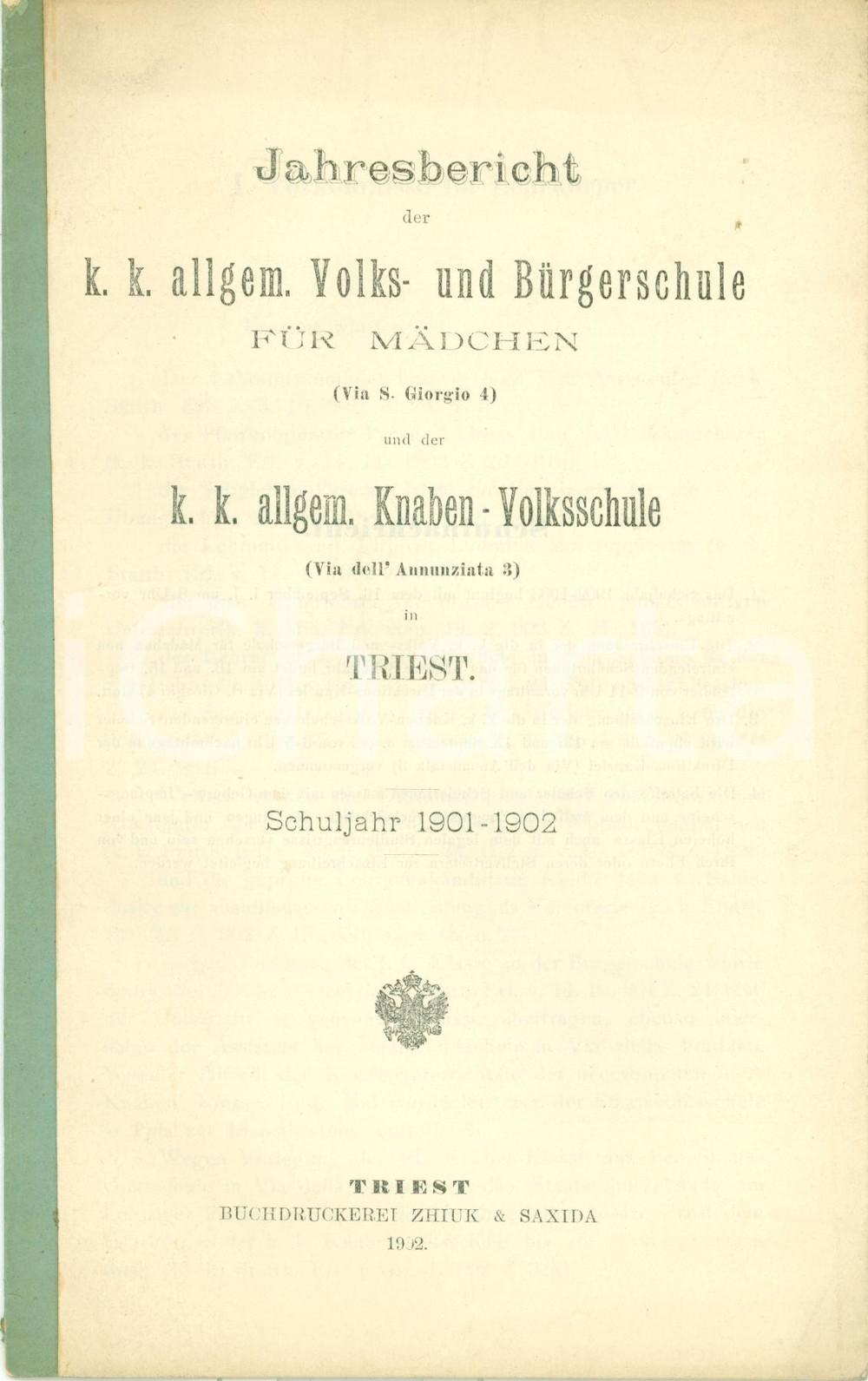 Jahresbericht

der

k. k. allgem. Volks- und Bürgerschule

FÜR MÄDCHEN

(Via S. Giorgio 4)

und der

k. k. allgem. Knaben-Volksschule

(Via dell' Annunziata 3)

in

TRIEST.

Schuljahr 1901-1902

TRIEST
BUCHDRUCKEREI ZHIUK & SAXIDA
1902.